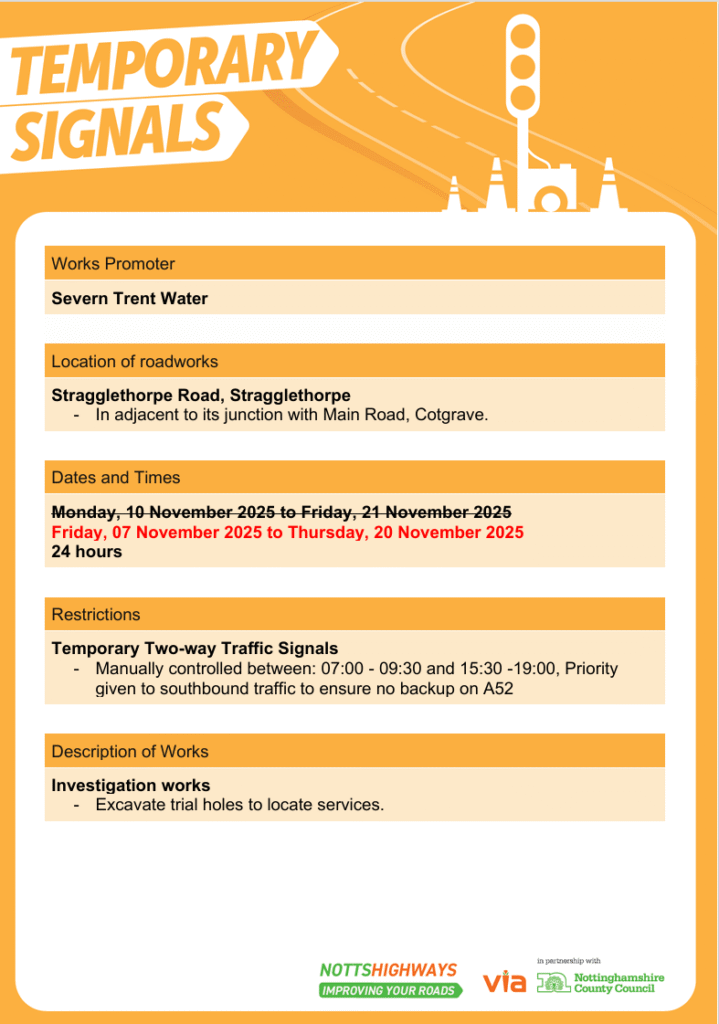 TEMPORARY SIGNALS

Works Promoter

Severn Trent Water

Location of roadworks

Stragglethorpe Road, Stragglethorpe
- In adjacent to its junction with Main Road, Cotgrave.

Dates and Times

~~Monday, 10 November 2025 to Friday, 21 November 2025~~
Friday, 07 November 2025 to Thursday, 20 November 2025
24 hours

Restrictions

Temporary Two-way Traffic Signals
- Manually controlled between: 07:00 - 09:30 and 15:30 -19:00, Priority given to southbound traffic to ensure no backup on A52

Description of Works

Investigation works
- Excavate trial holes to locate services.

NOTTSHIGHWAYS
IMPROVING YOUR ROADS

via

in partnership with
Nottinghamshire County Council